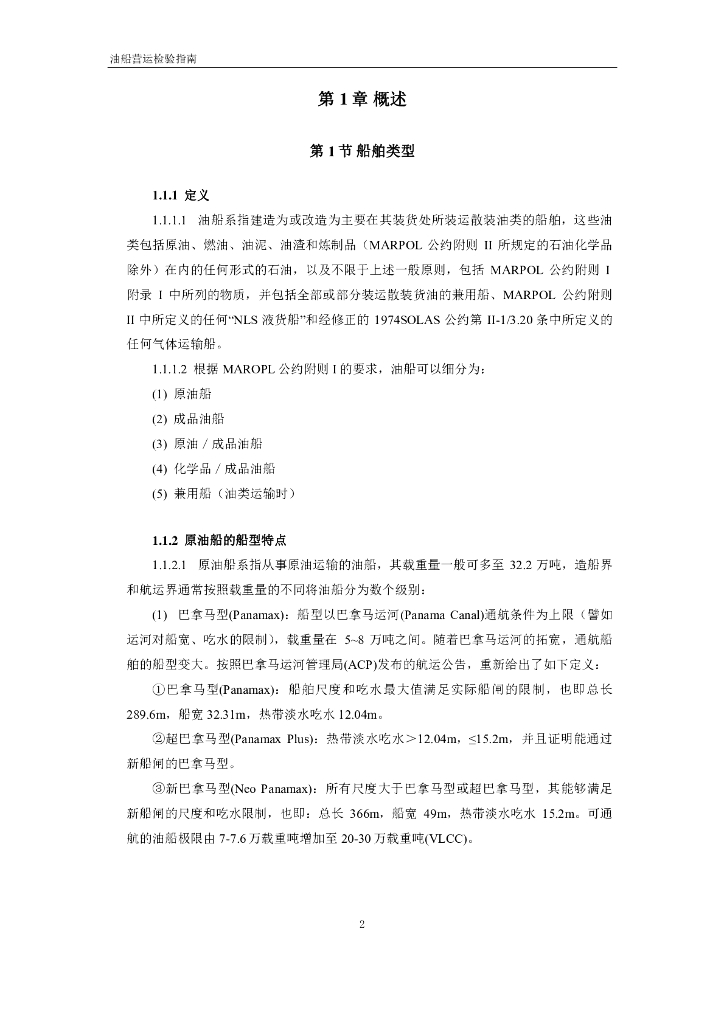 油船营运检验指南

第 1 章 概述

第 1 节 船舶类型

1.1.1 定义

1.1.1.1 油船系指建造为或改造为主要在其装货处所装运散装油类的船舶，这些油类包括原油、燃油、油泥、油渣和炼制品（MARPOL 公约附则 II 所规定的石油化学品除外）在内的任何形式的石油，以及不限于上述一般原则，包括 MARPOL 公约附则 I 附录 I 中所列的物质，并包括全部或部分装运散装货油的兼用船、MARPOL 公约附则 II 中所定义的任何“NLS 液货船”和经修正的 1974SOLAS 公约第 II-1/3.20 条中所定义的任何气体运输船。

1.1.1.2 根据 MAROPL 公约附则 I 的要求，油船可以细分为：

(1) 原油船

(2) 成品油船

(3) 原油 / 成品油船

(4) 化学品 / 成品油船

(5) 兼用船（油类运输时）

1.1.2 原油船的船型特点

1.1.2.1 原油船系指从事原油运输的油船，其载重量一般可多至 32.2 万吨，造船界和航运界通常按照载重量的不同将油船分为数个级别：

(1) 巴拿马型(Panamax)：船型以巴拿马运河(Panama Canal)通航条件为上限（譬如运河对船宽、吃水的限制），载重量在 5~8 万吨之间。随着巴拿马运河的拓宽，通航船舶的船型变大。按照巴拿马运河管理局(ACP)发布的航运公告，重新给出了如下定义：

①巴拿马型(Panamax)：船舶尺度和吃水最大值满足实际船闸的限制，也即总长 289.6m，船宽 32.31m，热带淡水吃水 12.04m。

②超巴拿马型(Panamax Plus)：热带淡水吃水＞12.04m，≤15.2m，并且证明能通过新船闸的巴拿马型。

③新巴拿马型(Neo Panamax)：所有尺度大于巴拿马型或超巴拿马型，其能够满足新船闸的尺度和吃水限制，也即：总长 366m，船宽 49m，热带淡水吃水 15.2m。可通航的油船极限由 7-7.6 万载重吨增加至 20-30 万载重吨(VLCC)。

2